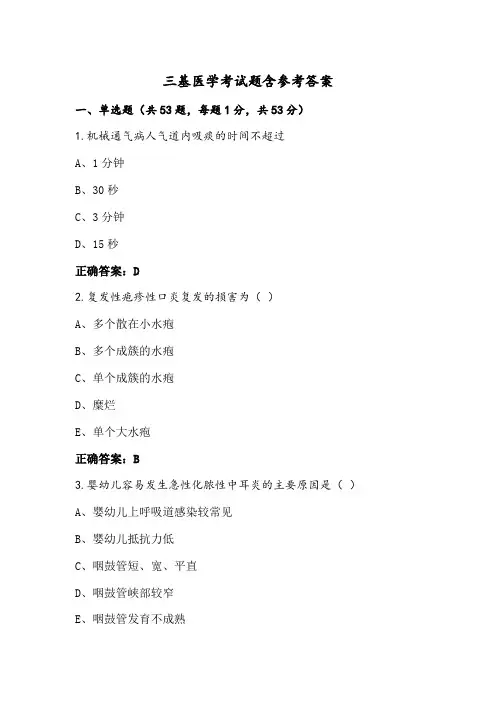 三基医学考试题含参考答案

一、单选题（共53题，每题1分，共53分）

1.机械通气病人气道内吸痰的时间不超过

A、1分钟

B、30秒

C、3分钟

D、15秒

正确答案：D

2.复发性疱疹性口炎复发的损害为（ ）

A、多个散在小水疱

B、多个成簇的水疱

C、单个成簇的水疱

D、糜烂

E、单个大水疱

正确答案：B

3.婴幼儿容易发生急性化脓性中耳炎的主要原因是（ ）

A、婴幼儿上呼吸道感染较常见

B、婴幼儿抵抗力低

C、咽鼓管短、宽、平直

D、咽鼓管峡部较窄

E、咽鼓管发育不成熟